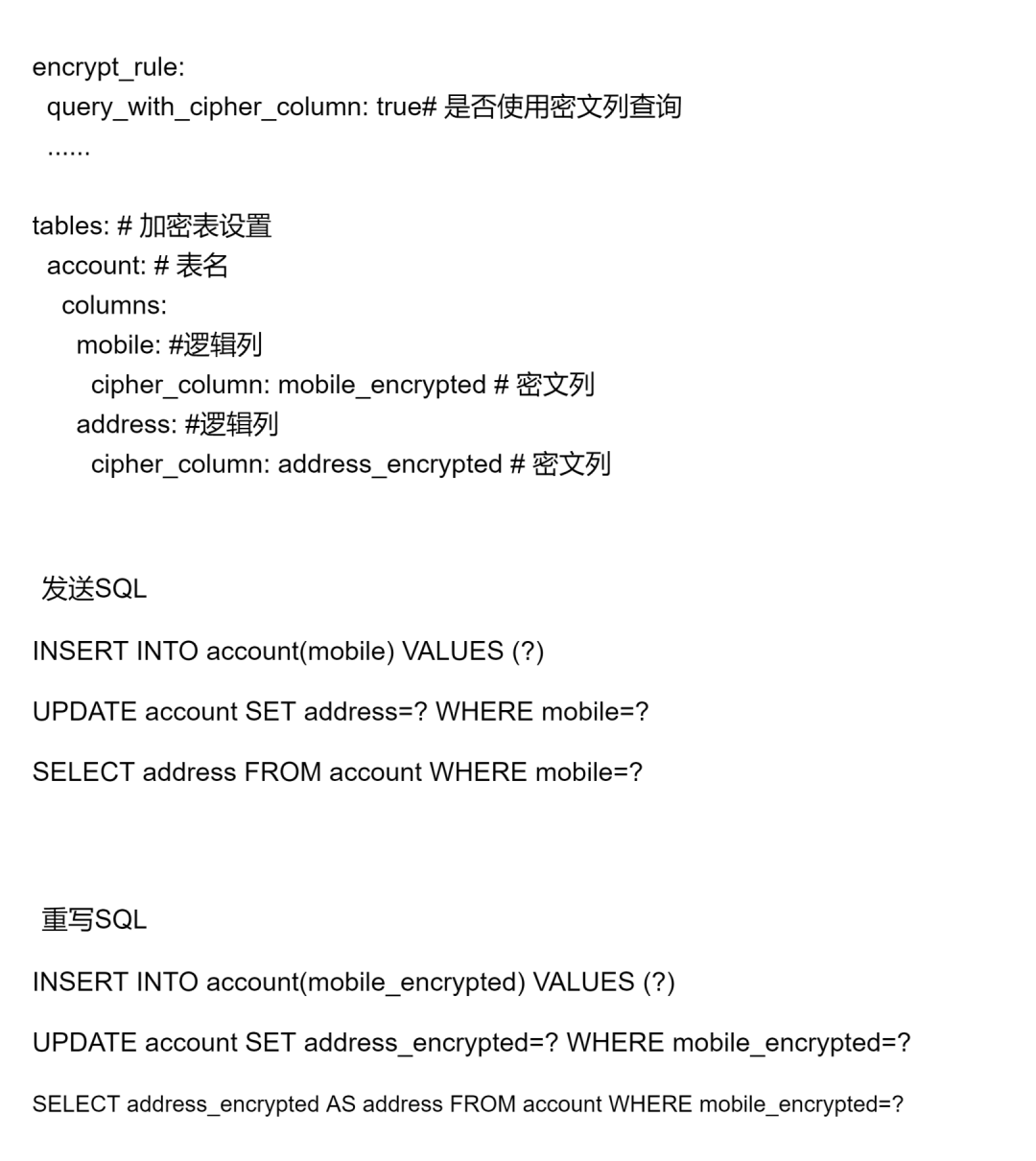 encrypt_rule:
  query_with_cipher_column: true# 是否使用密文列查询
  ......

tables: # 加密表设置
  account: # 表名
    columns:
      mobile: #逻辑列
        cipher_column: mobile_encrypted # 密文列
      address: #逻辑列
        cipher_column: address_encrypted # 密文列

发送SQL

INSERT INTO account(mobile) VALUES (?)

UPDATE account SET address=? WHERE mobile=?

SELECT address FROM account WHERE mobile=?

重写SQL

INSERT INTO account(mobile_encrypted) VALUES (?)

UPDATE account SET address_encrypted=? WHERE mobile_encrypted=?

SELECT address_encrypted AS address FROM account WHERE mobile_encrypted=?